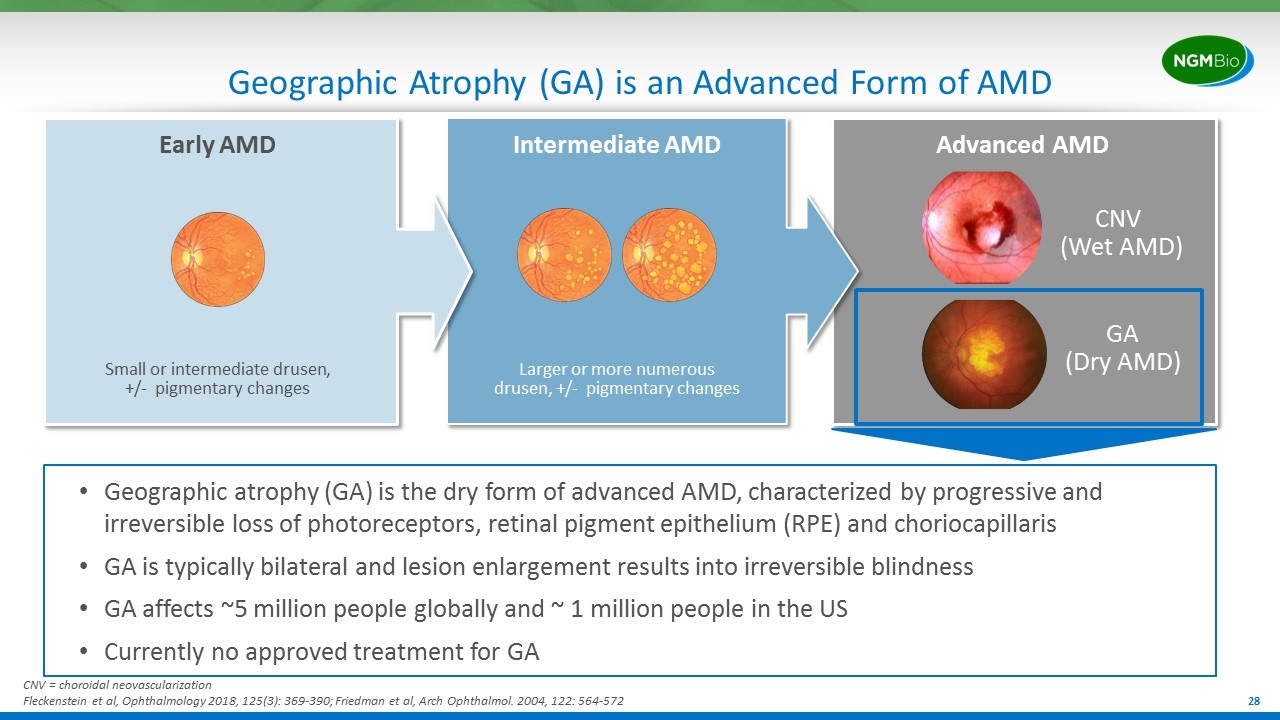 NGMBio

Geographic Atrophy (GA) is an Advanced Form of AMD

Early AMD

Small or intermediate drusen, +/- pigmentary changes

Intermediate AMD

Larger or more numerous drusen, +/- pigmentary changes

Advanced AMD

CNV
(Wet AMD)

GA
(Dry AMD)

• Geographic atrophy (GA) is the dry form of advanced AMD, characterized by progressive and irreversible loss of photoreceptors, retinal pigment epithelium (RPE) and choriocapillaris
• GA is typically bilateral and lesion enlargement results into irreversible blindness
• GA affects ~5 million people globally and ~ 1 million people in the US
• Currently no approved treatment for GA

CNV = choroidal neovascularization
Fleckenstein et al, Ophthalmology 2018, 125(3): 369-390; Friedman et al, Arch Ophthalmol. 2004, 122: 564-572

28